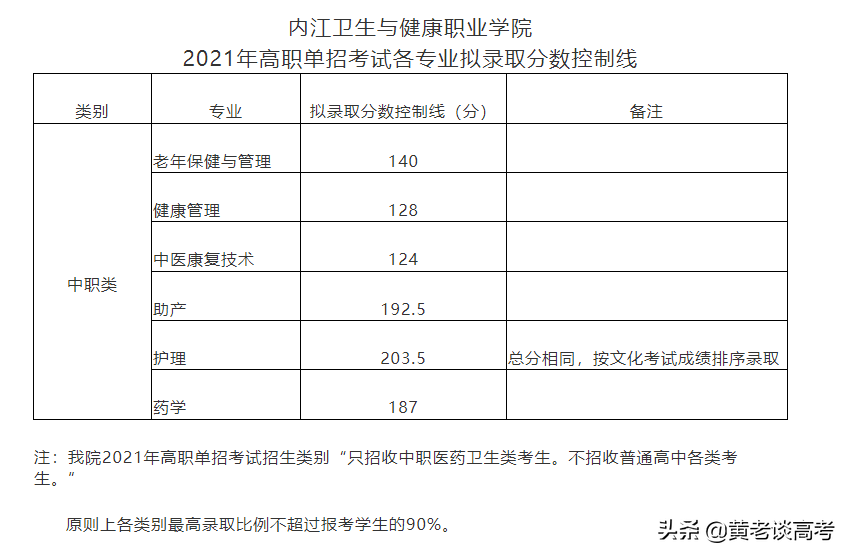 内江卫生与健康职业学院
2021年高职单招考试各专业拟录取分数控制线

| 类别 | 专业 | 拟录取分数控制线（分） | 备注 |
|---|---|---|---|
| 中职类 | 老年保健与管理 | 140 | |
| | 健康管理 | 128 | |
| | 中医康复技术 | 124 | |
| | 助产 | 192.5 | |
| | 护理 | 203.5 | 总分相同，按文化考试成绩排序录取 |
| | 药学 | 187 | |

注：我院2021年高职单招考试招生类别“只招收中职医药卫生类考生。不招收普通高中各类考生。”

原则上各类别最高录取比例不超过报考学生的90%。

头条 @黄老谈高考